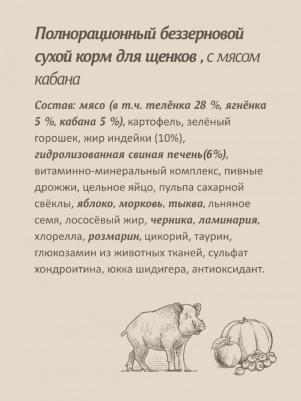 Полнорационный беззерновой сухой корм для щенков , с мясом кабана

Состав: мясо (в т.ч. телёнка 28 %, ягнёнка 5 %, кабана 5 %), картофель, зелёный горошек, жир индейки (10%), гидролизованная свиная печень(6%), витаминно-минеральный комплекс, пивные дрожжи, цельное яйцо, пульпа сахарной свёклы, яблоко, морковь, тыква, льняное семя, лососёвый жир, черника, ламинария, хлорелла, розмарин, цикорий, таурин, глюкозамин из животных тканей, сульфат хондроитина, юкка шидигера, антиоксидант.